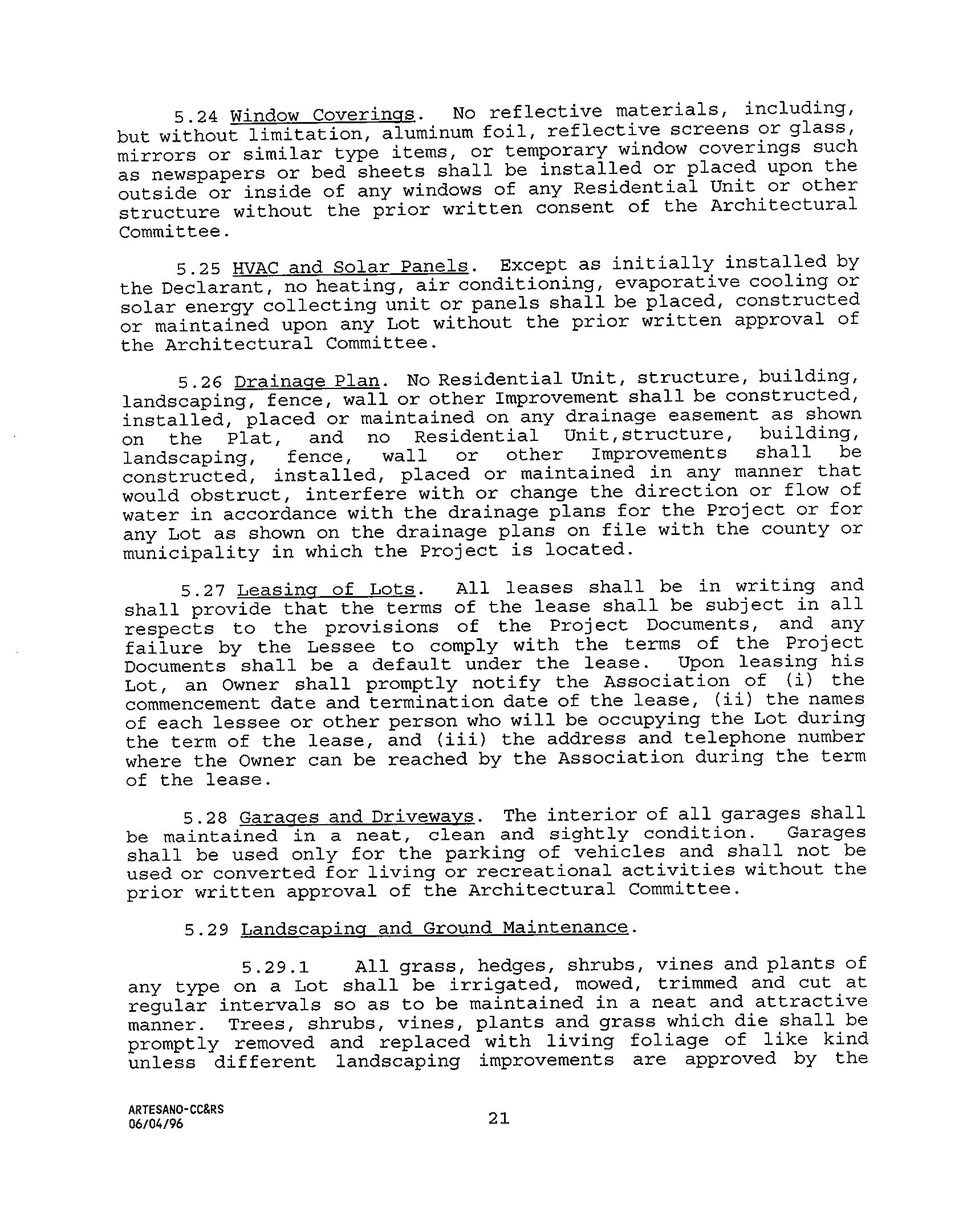 5.24 Window Coverings. No reflective materials, including, but without limitation, aluminum foil, reflective screens or glass, mirrors or similar type items, or temporary window coverings such as newspapers or bed sheets shall be installed or placed upon the outside or inside of any windows of any Residential Unit or other structure without the prior written consent of the Architectural Committee.

5.25 HVAC and Solar Panels. Except as initially installed by the Declarant, no heating, air conditioning, evaporative cooling or solar energy collecting unit or panels shall be placed, constructed or maintained upon any Lot without the prior written approval of the Architectural Committee.

5.26 Drainage Plan. No Residential Unit, structure, building, landscaping, fence, wall or other Improvement shall be constructed, installed, placed or maintained on any drainage easement as shown on the Plat, and no Residential Unit,structure, building, landscaping, fence, wall or other Improvements shall be constructed, installed, placed or maintained in any manner that would obstruct, interfere with or change the direction or flow of water in accordance with the drainage plans for the Project or for any Lot as shown on the drainage plans on file with the county or municipality in which the Project is located.

5.27 Leasing of Lots. All leases shall be in writing and shall provide that the terms of the lease shall be subject in all respects to the provisions of the Project Documents, and any failure by the Lessee to comply with the terms of the Project Documents shall be a default under the lease. Upon leasing his Lot, an Owner shall promptly notify the Association of (i) the commencement date and termination date of the lease, (ii) the names of each lessee or other person who will be occupying the Lot during the term of the lease, and (iii) the address and telephone number where the Owner can be reached by the Association during the term of the lease.

5.28 Garages and Driveways. The interior of all garages shall be maintained in a neat, clean and sightly condition. Garages shall be used only for the parking of vehicles and shall not be used or converted for living or recreational activities without the prior written approval of the Architectural Committee.

5.29 Landscaping and Ground Maintenance.

5.29.1 All grass, hedges, shrubs, vines and plants of any type on a Lot shall be irrigated, mowed, trimmed and cut at regular intervals so as to be maintained in a neat and attractive manner. Trees, shrubs, vines, plants and grass which die shall be promptly removed and replaced with living foliage of like kind unless different landscaping improvements are approved by the

ARTESANO-CC&RS
06/04/96

21